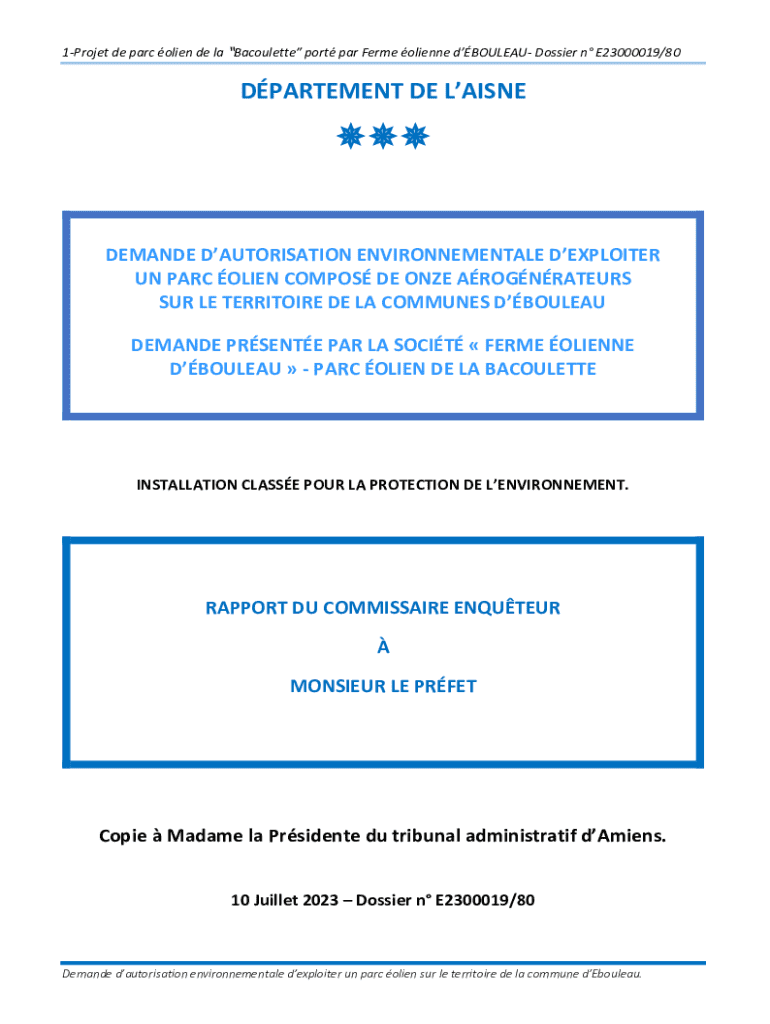 1-Projet de parc éolien de la "Bacoulette" porté par Ferme éolienne d'ÉBOULEAU- Dossier n° E23000019/80

DÉPARTEMENT DE L'AISNE

DEMANDE D'AUTORISATION ENVIRONNEMENTALE D'EXPLOITER UN PARC ÉOLIEN COMPOSÉ DE ONZE AÉROGÉNÉRATEURS SUR LE TERRITOIRE DE LA COMMUNES D'ÉBOULEAU

DEMANDE PRÉSENTÉE PAR LA SOCIÉTÉ « FERME ÉOLIENNE D'ÉBOULEAU » - PARC ÉOLIEN DE LA BACOULETTE

INSTALLATION CLASSÉE POUR LA PROTECTION DE L'ENVIRONNEMENT.

RAPPORT DU COMMISSAIRE ENQUÊTEUR

À

MONSIEUR LE PRÉFET

Copie à Madame la Présidente du tribunal administratif d'Amiens.

10 Juillet 2023 – Dossier n° E2300019/80

Demande d'autorisation environnementale d'exploiter un parc éolien sur le territoire de la commune d'Ebouleau.